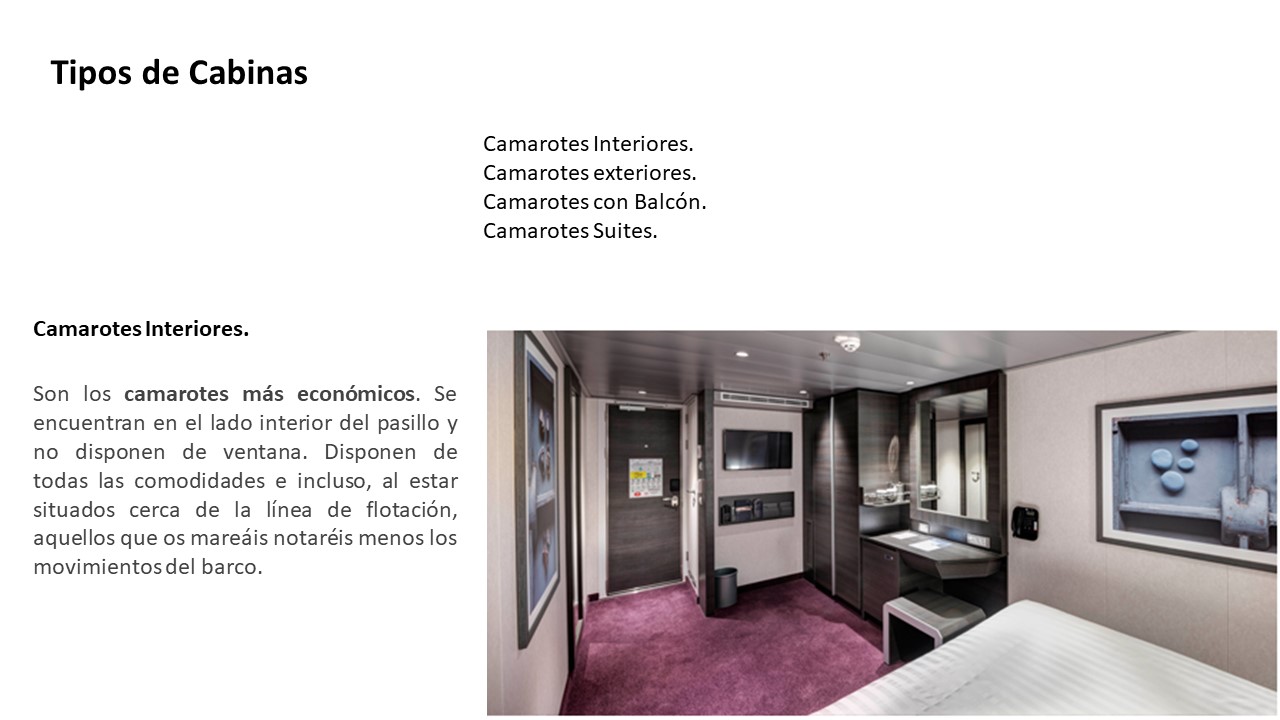 Tipos de Cabinas

Camarotes Interiores.
Camarotes exteriores.
Camarotes con Balcón.
Camarotes Suites.

Camarotes Interiores.

Son los camarotes más económicos. Se encuentran en el lado interior del pasillo y no disponen de ventana. Disponen de todas las comodidades e incluso, al estar situados cerca de la línea de flotación, aquellos que os mareáis notaréis menos los movimientos del barco.